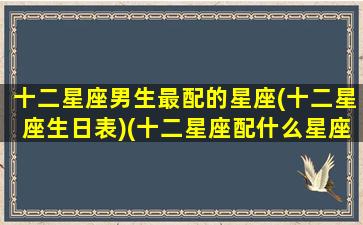 十二星座男生最配的星座(十二星座生日表)(十二星座配什么星座